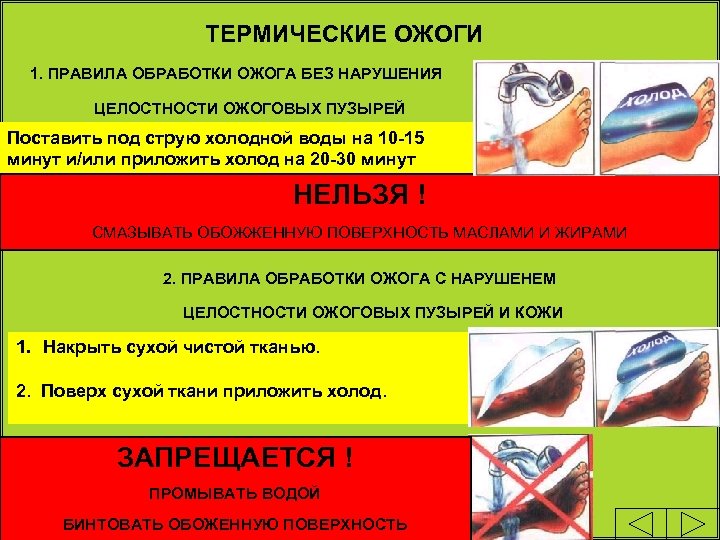 ТЕРМИЧЕСКИЕ ОЖОГИ

1. ПРАВИЛА ОБРАБОТКИ ОЖОГА БЕЗ НАРУШЕНИЯ ЦЕЛОСТНОСТИ ОЖОГОВЫХ ПУЗЫРЕЙ

Поставить под струю холодной воды на 10-15 минут и/или приложить холод на 20-30 минут

ХОЛОД

НЕЛЬЗЯ !

СМАЗЫВАТЬ ОБОЖЖЕННУЮ ПОВЕРХНОСТЬ МАСЛАМИ И ЖИРАМИ

2. ПРАВИЛА ОБРАБОТКИ ОЖОГА С НАРУШЕНЕМ ЦЕЛОСТНОСТИ ОЖОГОВЫХ ПУЗЫРЕЙ И КОЖИ

1. Накрыть сухой чистой тканью.

2. Поверх сухой ткани приложить холод.

ХОЛОД

ЗАПРЕЩАЕТСЯ !

ПРОМЫВАТЬ ВОДОЙ

БИНТОВАТЬ ОБОЖЕННУЮ ПОВЕРХНОСТЬ